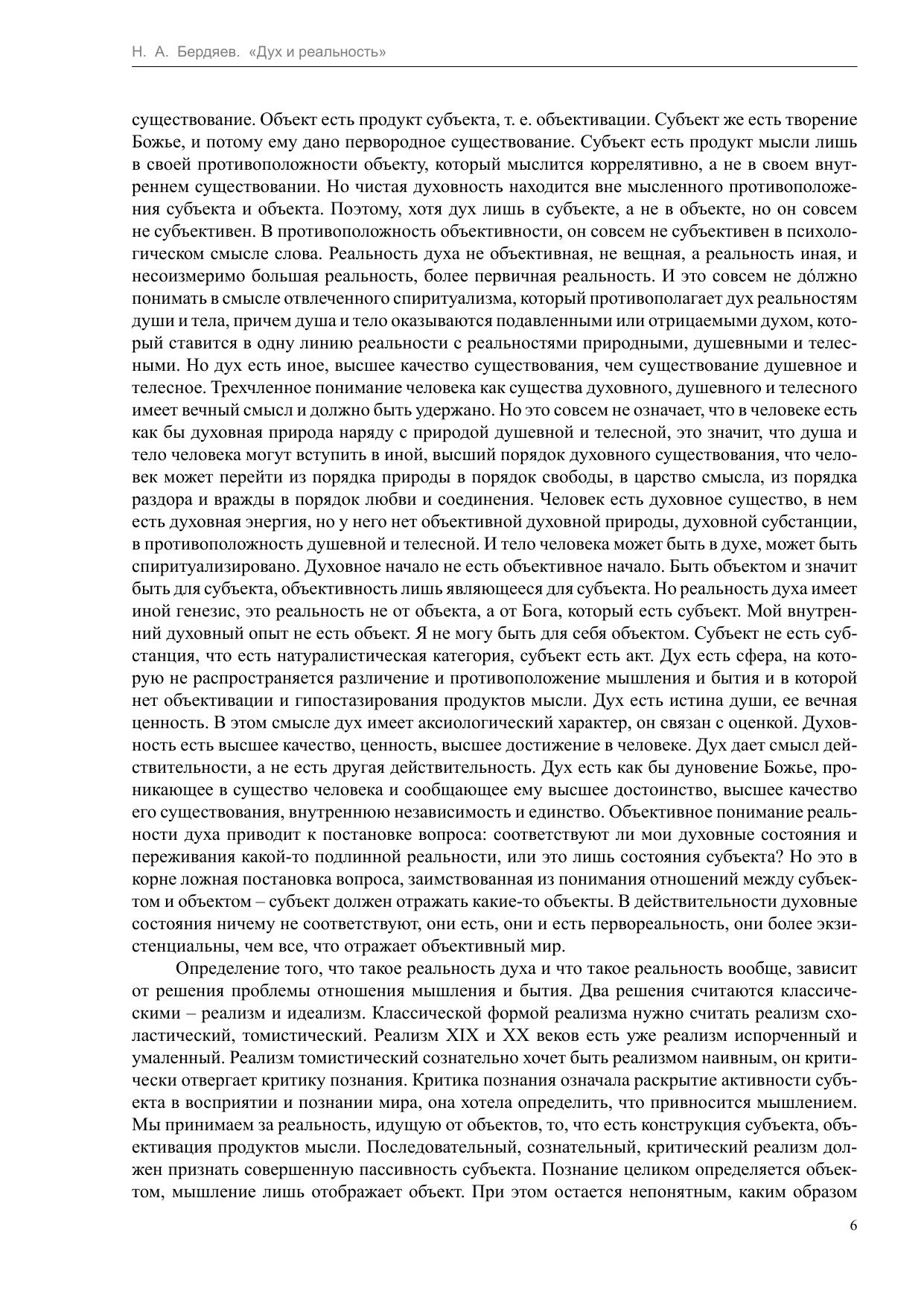 Н. А. Бердяев. «Дух и реальность»

существование. Объект есть продукт субъекта, т. е. объективации. Субъект же есть творение Божье, и потому ему дано первородное существование. Субъект есть продукт мысли лишь в своей противоположности объекту, который мыслится коррелятивно, а не в своем внутреннем существовании. Но чистая духовность находится вне мысленного противоположения субъекта и объекта. Поэтому, хотя дух лишь в субъекте, а не в объекте, но он совсем не субъективен. В противоположность объективности, он совсем не субъективен в психологическом смысле слова. Реальность духа не объективная, не вещная, а реальность иная, и несоизмеримо большая реальность, более первичная реальность. И это совсем не дóлжно понимать в смысле отвлеченного спиритуализма, который противополагает дух реальностям души и тела, причем душа и тело оказываются подавленными или отрицаемыми духом, который ставится в одну линию реальности с реальностями природными, душевными и телесными. Но дух есть иное, высшее качество существования, чем существование душевное и телесное. Трехчленное понимание человека как существа духовного, душевного и телесного имеет вечный смысл и должно быть удержано. Но это совсем не означает, что в человеке есть как бы духовная природа наряду с природой душевной и телесной, это значит, что душа и тело человека могут вступить в иной, высший порядок духовного существования, что человек может перейти из порядка природы в порядок свободы, в царство смысла, из порядка раздора и вражды в порядок любви и соединения. Человек есть духовное существо, в нем есть духовная энергия, но у него нет объективной духовной природы, духовной субстанции, в противоположность душевной и телесной. И тело человека может быть в духе, может быть спиритуализировано. Духовное начало не есть объективное начало. Быть объектом и значит быть для субъекта, объективность лишь являющееся для субъекта. Но реальность духа имеет иной генезис, это реальность не от объекта, а от Бога, который есть субъект. Мой внутренний духовный опыт не есть объект. Я не могу быть для себя объектом. Субъект не есть субстанция, что есть натуралистическая категория, субъект есть акт. Дух есть сфера, на которую не распространяется различение и противоположение мышления и бытия и в которой нет объективации и гипостазирования продуктов мысли. Дух есть истина души, ее вечная ценность. В этом смысле дух имеет аксиологический характер, он связан с оценкой. Духовность есть высшее качество, ценность, высшее достижение в человеке. Дух дает смысл действительности, а не есть другая действительность. Дух есть как бы дуновение Божье, проникающее в существо человека и сообщающее ему высшее достоинство, высшее качество его существования, внутреннюю независимость и единство. Объективное понимание реальности духа приводит к постановке вопроса: соответствуют ли мои духовные состояния и переживания какой-то подлинной реальности, или это лишь состояния субъекта? Но это в корне ложная постановка вопроса, заимствованная из понимания отношений между субъектом и объектом – субъект должен отражать какие-то объекты. В действительности духовные состояния ничему не соответствуют, они есть, они и есть первореальность, они более экзистенциальны, чем все, что отражает объективный мир.

Определение того, что такое реальность духа и что такое реальность вообще, зависит от решения проблемы отношения мышления и бытия. Два решения считаются классическими – реализм и идеализм. Классической формой реализма нужно считать реализм схоластический, томистический. Реализм XIX и XX веков есть уже реализм испорченный и умаленный. Реализм томистический сознательно хочет быть реализмом наивным, он критически отвергает критику познания. Критика познания означала раскрытие активности субъекта в восприятии и познании мира, она хотела определить, что привносится мышлением. Мы принимаем за реальность, идущую от объектов, то, что есть конструкция субъекта, объективация продуктов мысли. Последовательный, сознательный, критический реализм должен признать совершенную пассивность субъекта. Познание целиком определяется объектом, мышление лишь отображает объект. При этом остается непонятным, каким образом

6